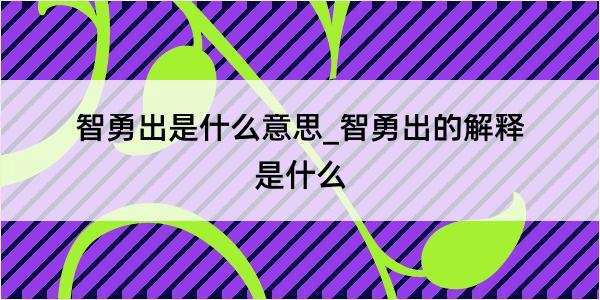 智勇出是什么意思_智勇出的解释是什么